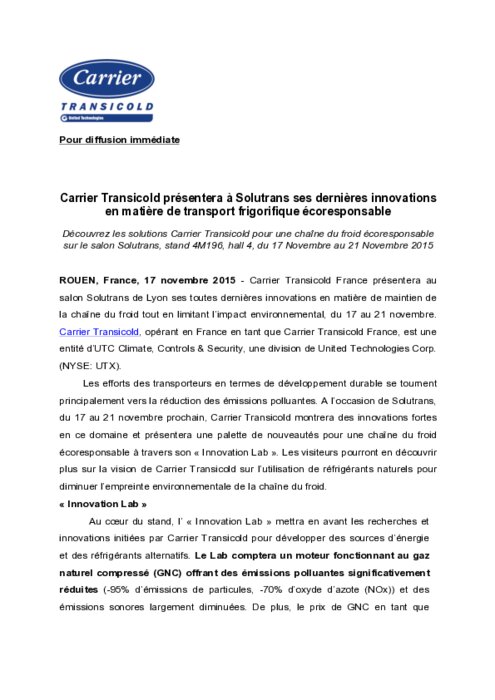 Carrier
TRANSICOLD
United Technologies

Pour diffusion immédiate

Carrier Transicold présentera à Solutrans ses dernières innovations en matière de transport frigorifique écoresponsable

Découvrez les solutions Carrier Transicold pour une chaîne du froid écoresponsable sur le salon Solutrans, stand 4M196, hall 4, du 17 Novembre au 21 Novembre 2015

ROUEN, France, 17 novembre 2015 - Carrier Transicold France présentera au salon Solutrans de Lyon ses toutes dernières innovations en matière de maintien de la chaîne du froid tout en limitant l'impact environnemental, du 17 au 21 novembre. Carrier Transicold, opérant en France en tant que Carrier Transicold France, est une entité d'UTC Climate, Controls & Security, une division de United Technologies Corp. (NYSE: UTX).

Les efforts des transporteurs en termes de développement durable se tournent principalement vers la réduction des émissions polluantes. A l'occasion de Solutrans, du 17 au 21 novembre prochain, Carrier Transicold montrera des innovations fortes en ce domaine et présentera une palette de nouveautés pour une chaîne du froid écoresponsable à travers son « Innovation Lab ». Les visiteurs pourront en découvrir plus sur la vision de Carrier Transicold sur l'utilisation de réfrigérants naturels pour diminuer l'empreinte environnementale de la chaîne du froid.

« Innovation Lab »

Au cœur du stand, l' « Innovation Lab » mettra en avant les recherches et innovations initiées par Carrier Transicold pour développer des sources d'énergie et des réfrigérants alternatifs. Le Lab comptera un moteur fonctionnant au gaz naturel compressé (GNC) offrant des émissions polluantes significativement réduites (-95% d'émissions de particules, -70% d'oxyde d'azote (NOx)) et des émissions sonores largement diminuées. De plus, le prix de GNC en tant que